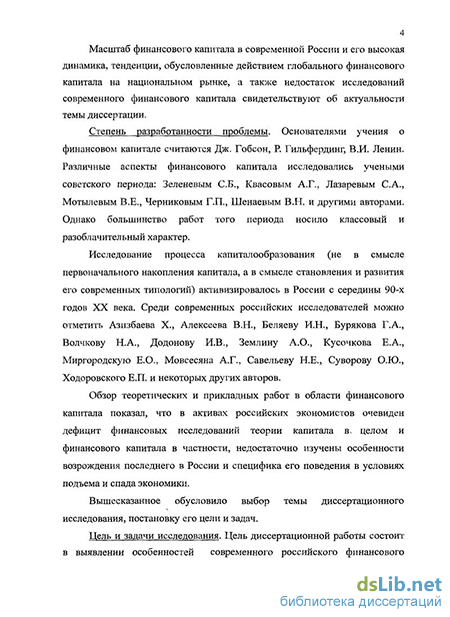 4

Масштаб финансового капитала в современной России и его высокая динамика, тенденции, обусловленные действием глобального финансового капитала на национальном рынке, а также недостаток исследований современного финансового капитала свидетельствуют об актуальности темы диссертации.

Степень разработанности проблемы. Основателями учения о финансовом капитале считаются Дж. Гобсон, Р. Гильфердинг, В.И. Ленин. Различные аспекты финансового капитала исследовались учеными советского периода: Зеленевым С.Б., Квасовым А.Г., Лазаревым С.А., Мотылевым В.Е., Черниковым Г.П., Шенаевым В.Н. и другими авторами. Однако большинство работ того периода носило классовый и разоблачительный характер.

Исследование процесса капиталообразования (не в смысле первоначального накопления капитала, а в смысле становления и развития его современных типологий) активизировалось в России с середины 90-х годов XX века. Среди современных российских исследователей можно отметить Азизбаева Х., Алексеева В.Н., Беляеву И.Н., Бурякова Г.А., Волчкову Н.А., Додонову И.В., Землину А.О., Кусочкова Е.А., Миргородскую Е.О., Мовсесяна А.Г., Савельеву Н.Е., Суворову О.Ю., Ходоровского Е.П. и некоторых других авторов.

Обзор теоретических и прикладных работ в области финансового капитала показал, что в активах российских экономистов очевиден дефицит финансовых исследований теории капитала в целом и финансового капитала в частности, недостаточно изучены особенности возрождения последнего в России и специфика его поведения в условиях подъема и спада экономики.

Вышесказанное обусловило выбор темы диссертационного исследования, постановку его цели и задач.

Цель и задачи исследования. Цель диссертационной работы состоит в выявлении особенностей современного российского финансового

dsLib.net
библиотека диссертаций